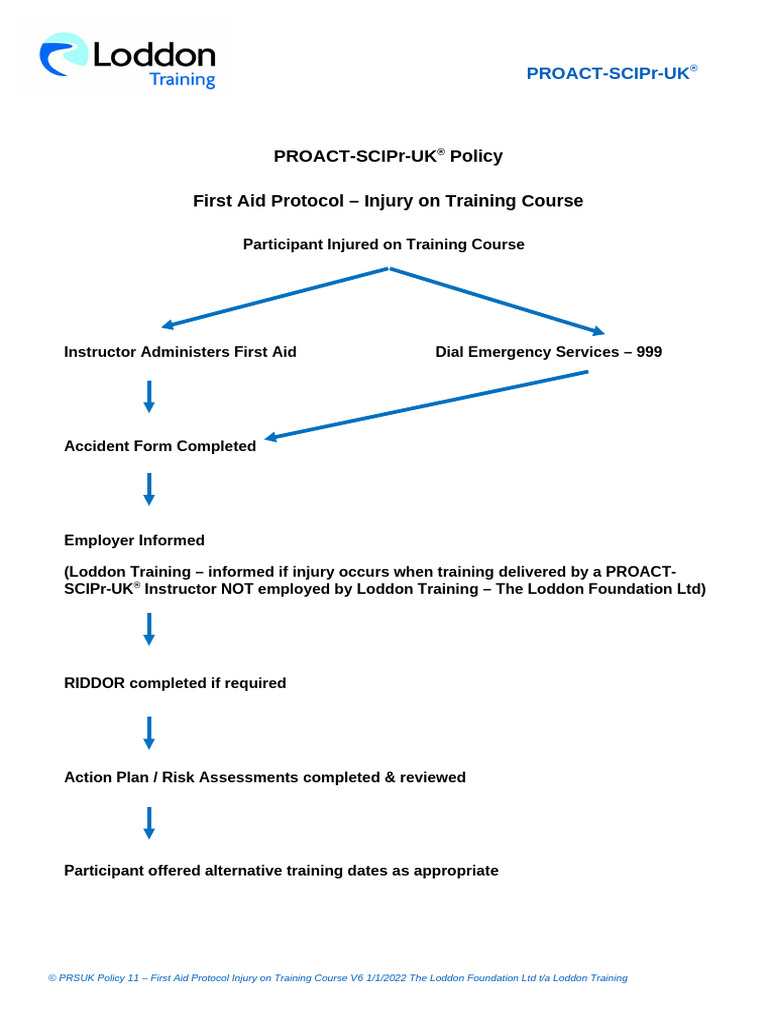 Loddon Training

PROACT-SCIPr-UK®

PROACT-SCIPr-UK® Policy

First Aid Protocol – Injury on Training Course

Participant Injured on Training Course

Instructor Administers First Aid

Dial Emergency Services – 999

Accident Form Completed

Employer Informed

(Loddon Training – informed if injury occurs when training delivered by a PROACT-SCIPr-UK® Instructor NOT employed by Loddon Training – The Loddon Foundation Ltd)

RIDDOR completed if required

Action Plan / Risk Assessments completed & reviewed

Participant offered alternative training dates as appropriate

© PRSUK Policy 11 – First Aid Protocol Injury on Training Course V6 1/1/2022 The Loddon Foundation Ltd t/a Loddon Training